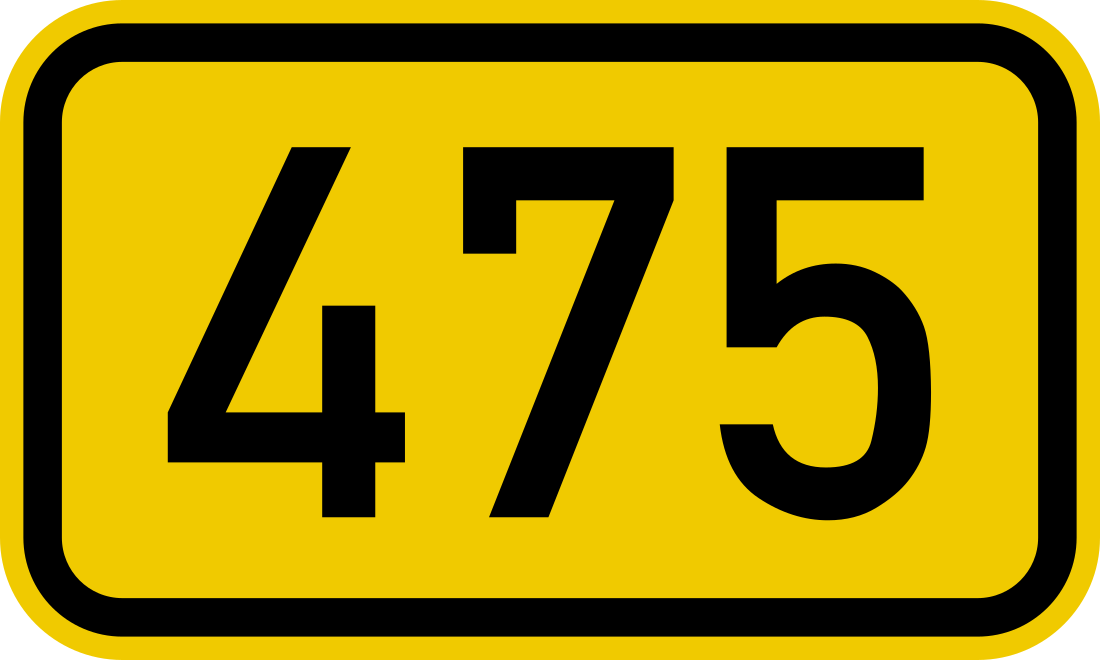 475